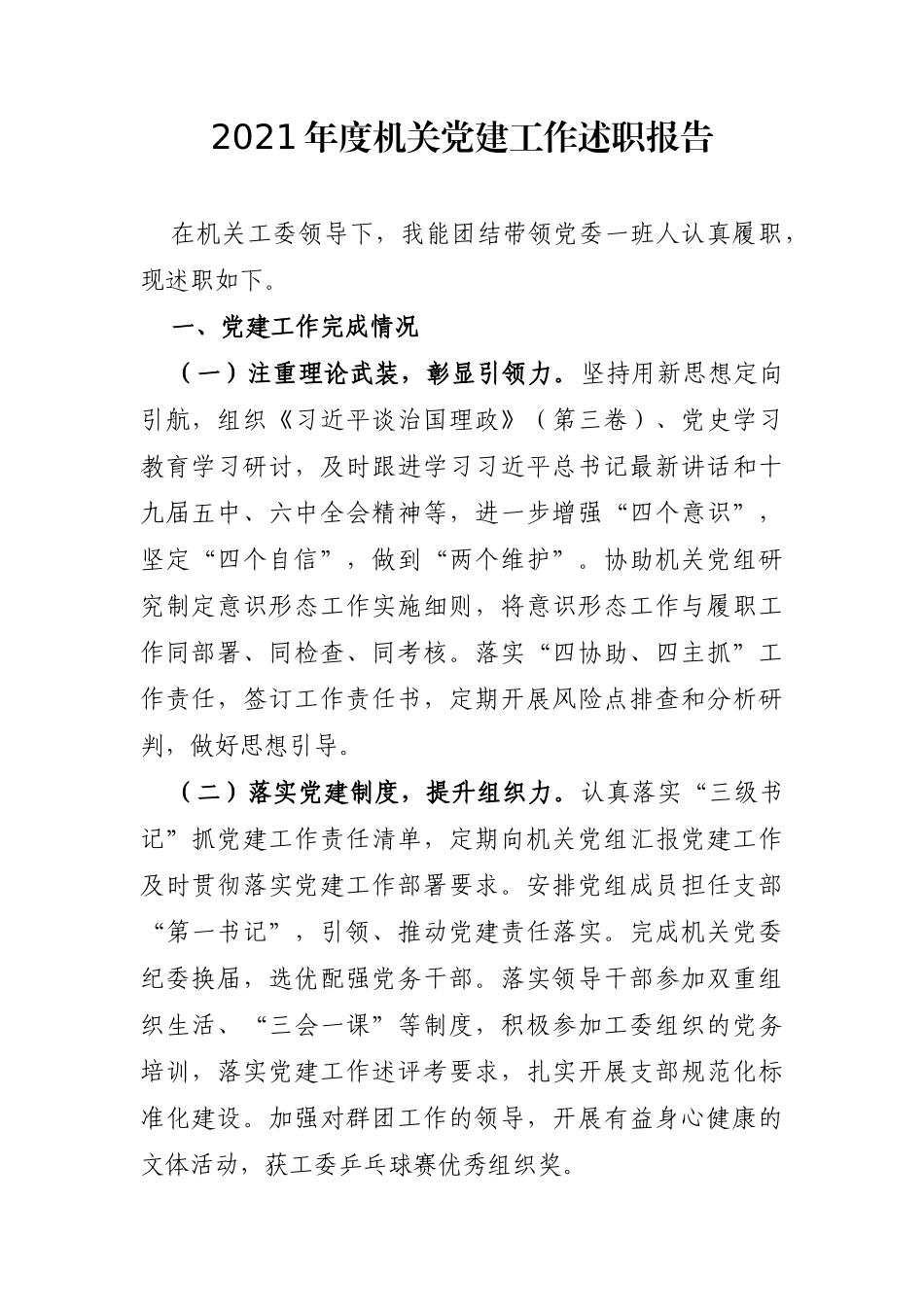 2021年度机关党建工作述职报告

在机关工委领导下，我能团结带领党委一班人认真履职，现述职如下。

一、党建工作完成情况

（一）注重理论武装，彰显引领力。坚持用新思想定向引航，组织《习近平谈治国理政》（第三卷）、党史学习教育学习研讨，及时跟进学习习近平总书记最新讲话和十九届五中、六中全会精神等，进一步增强“四个意识”，坚定“四个自信”，做到“两个维护”。协助机关党组研究制定意识形态工作实施细则，将意识形态工作与履职工作同部署、同检查、同考核。落实“四协助、四主抓”工作责任，签订工作责任书，定期开展风险点排查和分析研判，做好思想引导。

（二）落实党建制度，提升组织力。认真落实“三级书记”抓党建工作责任清单，定期向机关党组汇报党建工作及时贯彻落实党建工作部署要求。安排党组成员担任支部“第一书记”，引领、推动党建责任落实。完成机关党委纪委换届，选优配强党务干部。落实领导干部参加双重组织生活、“三会一课”等制度，积极参加工委组织的党务培训，落实党建工作述评考要求，扎实开展支部规范化标准化建设。加强对群团工作的领导，开展有益身心健康的文体活动，获工委乒乓球赛优秀组织奖。